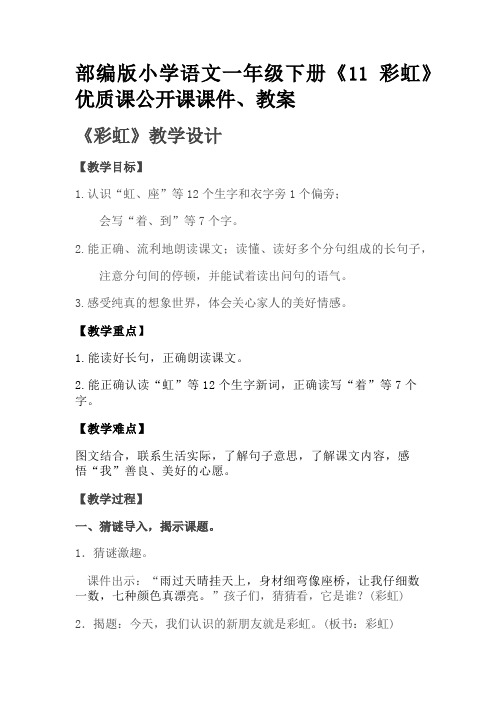 部编版小学语文一年级下册《11 彩虹》优质课公开课课件、教案

《彩虹》教学设计

【教学目标】

1.认识“虹、座”等12个生字和衣字旁1个偏旁；

会写“着、到”等7个字。

2.能正确、流利地朗读课文；读懂、读好多个分句组成的长句子，

注意分句间的停顿，并能试着读出问句的语气。

3.感受纯真的想象世界，体会关心家人的美好情感。

【教学重点】

1.能读好长句，正确朗读课文。

2.能正确认读“虹”等12个生字新词，正确读写“着”等7个字。

【教学难点】

图文结合，联系生活实际，了解句子意思，了解课文内容，感悟“我”善良、美好的心愿。

【教学过程】

一、猜谜导入，揭示课题。

1．猜谜激趣。

课件出示：“雨过天晴挂天上，身材细弯像座桥，让我仔细数一数，七种颜色真漂亮。”孩子们，猜猜看，它是谁？（彩虹）

2．揭题：今天，我们认识的新朋友就是彩虹。（板书：彩虹）